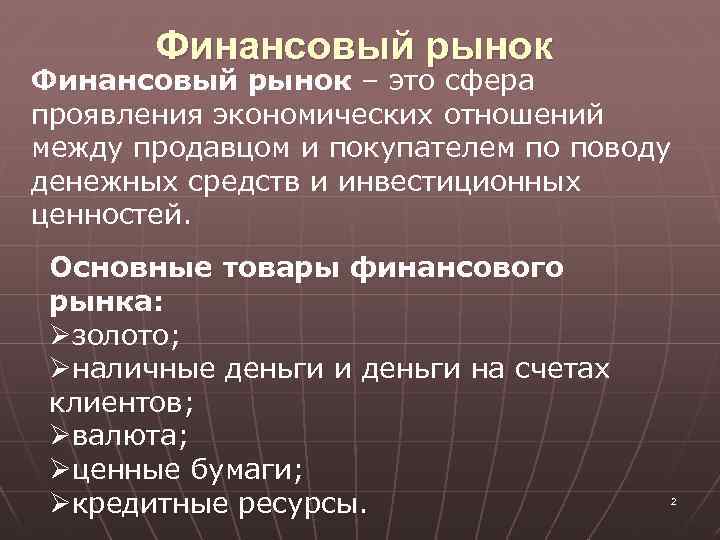 Финансовый рынок

Финансовый рынок – это сфера проявления экономических отношений между продавцом и покупателем по поводу денежных средств и инвестиционных ценностей.

Основные товары финансового рынка:
➢золото;
➢наличные деньги и деньги на счетах клиентов;
➢валюта;
➢ценные бумаги;
➢кредитные ресурсы.

2